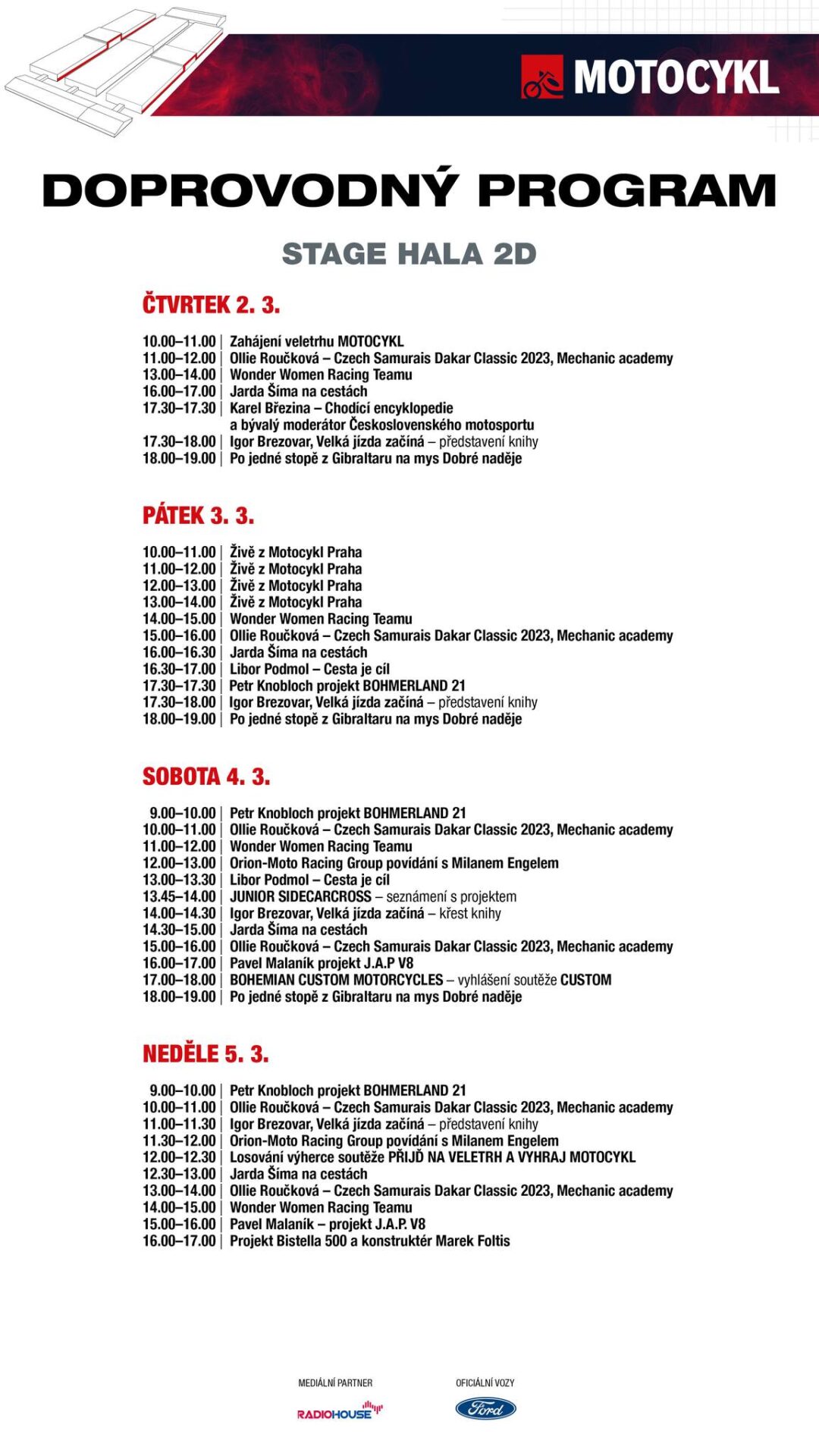 MOTOCYKL

DOPROVODNÝ PROGRAM

STAGE HALA 2D

ČTVRTEK 2. 3.

10.00–11.00 | Zahájení veletrhu MOTOCYKL
11.00–12.00 | Ollie Roučková – Czech Samurais Dakar Classic 2023, Mechanic academy
13.00–14.00 | Wonder Women Racing Teamu
16.00–17.00 | Jarda Šíma na cestách
17.30–17.30 | Karel Březina – Chodící encyklopedie a bývalý moderátor Československého motosportu
17.30–18.00 | Igor Brezovar, Velká jízda začíná – představení knihy
18.00–19.00 | Po jedné stopě z Gibraltaru na mys Dobré naděje

PÁTEK 3. 3.

10.00–11.00 | Živě z Motocykl Praha
11.00–12.00 | Živě z Motocykl Praha
12.00–13.00 | Živě z Motocykl Praha
13.00–14.00 | Živě z Motocykl Praha
14.00–15.00 | Wonder Women Racing Teamu
15.00–16.00 | Ollie Roučková – Czech Samurais Dakar Classic 2023, Mechanic academy
16.00–16.30 | Jarda Šíma na cestách
16.30–17.00 | Libor Podmol – Cesta je cíl
17.30–17.30 | Petr Knobloch projekt BOHMERLAND 21
17.30–18.00 | Igor Brezovar, Velká jízda začíná – představení knihy
18.00–19.00 | Po jedné stopě z Gibraltaru na mys Dobré naděje

SOBOTA 4. 3.

9.00–10.00 | Petr Knobloch projekt BOHMERLAND 21
10.00–11.00 | Ollie Roučková – Czech Samurais Dakar Classic 2023, Mechanic academy
11.00–12.00 | Wonder Women Racing Teamu
12.00–13.00 | Orion-Moto Racing Group povídání s Milanem Engelem
13.00–13.30 | Libor Podmol – Cesta je cíl
13.45–14.00 | JUNIOR SIDECARCROSS – seznámení s projektem
14.00–14.30 | Igor Brezovar, Velká jízda začíná – křest knihy
14.30–15.00 | Jarda Šíma na cestách
15.00–16.00 | Ollie Roučková – Czech Samurais Dakar Classic 2023, Mechanic academy
16.00–17.00 | Pavel Malaník projekt J.A.P V8
17.00–18.00 | BOHEMIAN CUSTOM MOTORCYCLES – vyhlášení soutěže CUSTOM
18.00–19.00 | Po jedné stopě z Gibraltaru na mys Dobré naděje

NEDĚLE 5. 3.

9.00–10.00 | Petr Knobloch projekt BOHMERLAND 21
10.00–11.00 | Ollie Roučková – Czech Samurais Dakar Classic 2023, Mechanic academy
11.00–11.30 | Igor Brezovar, Velká jízda začíná – představení knihy
11.30–12.00 | Orion-Moto Racing Group povídání s Milanem Engelem
12.00–12.30 | Losování výherce soutěže PŘIJĎ NA VELETRH A VYHRAJ MOTOCYKL
12.30–13.00 | Jarda Šíma na cestách
13.00–14.00 | Ollie Roučková – Czech Samurais Dakar Classic 2023, Mechanic academy
14.00–15.00 | Wonder Women Racing Teamu
15.00–16.00 | Pavel Malaník – projekt J.A.P. V8
16.00–17.00 | Projekt Bistella 500 a konstruktér Marek Foltis

MEDIÁLNÍ PARTNER
RADIOHOUSE

OFICIÁLNÍ VOZY
Ford